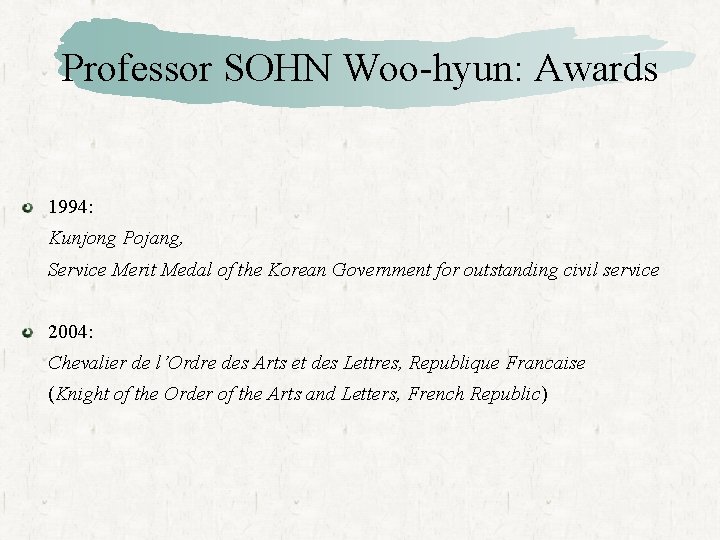 Professor SOHN Woo-hyun: Awards

• 1994:

Kunjong Pojang,

Service Merit Medal of the Korean Government for outstanding civil service

• 2004:

Chevalier de l'Ordre des Arts et des Lettres, Republique Francaise

(Knight of the Order of the Arts and Letters, French Republic)